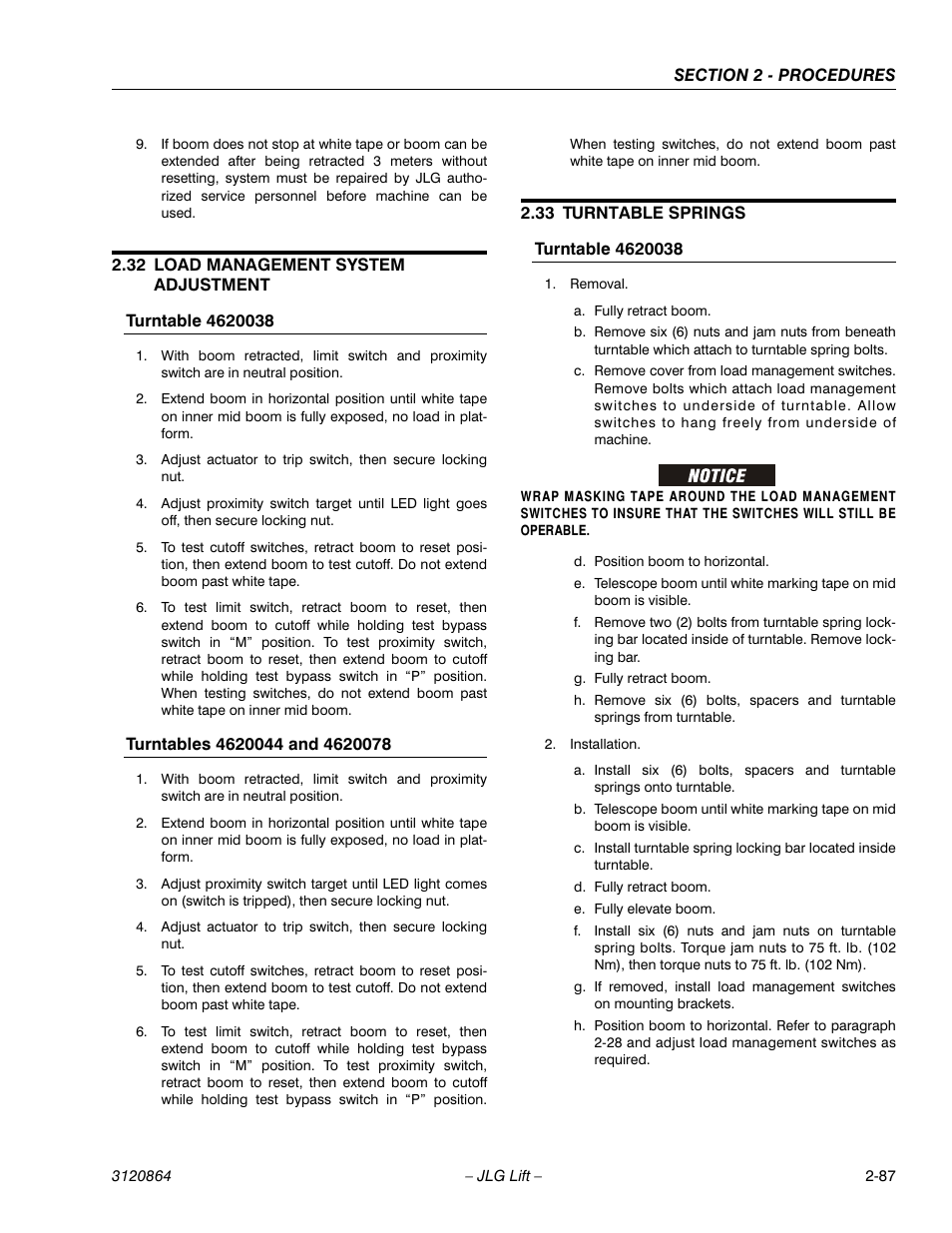 SECTION 2 - PROCEDURES

9. If boom does not stop at white tape or boom can be extended after being retracted 3 meters without resetting, system must be repaired by JLG authorized service personnel before machine can be used.

2.32 LOAD MANAGEMENT SYSTEM ADJUSTMENT

Turntable 4620038

1. With boom retracted, limit switch and proximity switch are in neutral position.

2. Extend boom in horizontal position until white tape on inner mid boom is fully exposed, no load in platform.

3. Adjust actuator to trip switch, then secure locking nut.

4. Adjust proximity switch target until LED light goes off, then secure locking nut.

5. To test cutoff switches, retract boom to reset position, then extend boom to test cutoff. Do not extend boom past white tape.

6. To test limit switch, retract boom to reset, then extend boom to cutoff while holding test bypass switch in “M” position. To test proximity switch, retract boom to reset, then extend boom to cutoff while holding test bypass switch in “P” position. When testing switches, do not extend boom past white tape on inner mid boom.

Turntables 4620044 and 4620078

1. With boom retracted, limit switch and proximity switch are in neutral position.

2. Extend boom in horizontal position until white tape on inner mid boom is fully exposed, no load in platform.

3. Adjust proximity switch target until LED light comes on (switch is tripped), then secure locking nut.

4. Adjust actuator to trip switch, then secure locking nut.

5. To test cutoff switches, retract boom to reset position, then extend boom to test cutoff. Do not extend boom past white tape.

6. To test limit switch, retract boom to reset, then extend boom to cutoff while holding test bypass switch in “M” position. To test proximity switch, retract boom to reset, then extend boom to cutoff while holding test bypass switch in “P” position. When testing switches, do not extend boom past white tape on inner mid boom.

2.33 TURNTABLE SPRINGS

Turntable 4620038

1. Removal.

a. Fully retract boom.

b. Remove six (6) nuts and jam nuts from beneath turntable which attach to turntable spring bolts.

c. Remove cover from load management switches. Remove bolts which attach load management switches to underside of turntable. Allow switches to hang freely from underside of machine.

NOTICE

WRAP MASKING TAPE AROUND THE LOAD MANAGEMENT SWITCHES TO INSURE THAT THE SWITCHES WILL STILL BE OPERABLE.

d. Position boom to horizontal.

e. Telescope boom until white marking tape on mid boom is visible.

f. Remove two (2) bolts from turntable spring locking bar located inside of turntable. Remove locking bar.

g. Fully retract boom.

h. Remove six (6) bolts, spacers and turntable springs from turntable.

2. Installation.

a. Install six (6) bolts, spacers and turntable springs onto turntable.

b. Telescope boom until white marking tape on mid boom is visible.

c. Install turntable spring locking bar located inside turntable.

d. Fully retract boom.

e. Fully elevate boom.

f. Install six (6) nuts and jam nuts on turntable spring bolts. Torque jam nuts to 75 ft. lb. (102 Nm), then torque nuts to 75 ft. lb. (102 Nm).

g. If removed, install load management switches on mounting brackets.

h. Position boom to horizontal. Refer to paragraph 2-28 and adjust load management switches as required.

3120864 – JLG Lift – 2-87